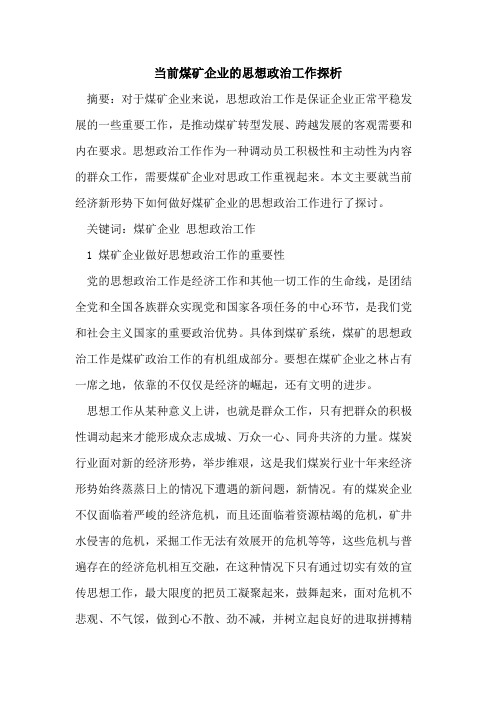 当前煤矿企业的思想政治工作探析

摘要：对于煤矿企业来说，思想政治工作是保证企业正常平稳发展的一些重要工作，是推动煤矿转型发展、跨越发展的客观需要和内在要求。思想政治工作作为一种调动员工积极性和主动性为内容的群众工作，需要煤矿企业对思政工作重视起来。本文主要就当前经济新形势下如何做好煤矿企业的思想政治工作进行了探讨。

关键词：煤矿企业 思想政治工作

1 煤矿企业做好思想政治工作的重要性

党的思想政治工作是经济工作和其他一切工作的生命线，是团结全党和全国各族群众实现党和国家各项任务的中心环节，是我们党和社会主义国家的重要政治优势。具体到煤矿系统，煤矿的思想政治工作是煤矿政治工作的有机组成部分。要想在煤矿企业之林占有一席之地，依靠的不仅仅是经济的崛起，还有文明的进步。

思想工作从某种意义上讲，也就是群众工作，只有把群众的积极性调动起来才能形成众志成城、万众一心、同舟共济的力量。煤炭行业面对新的经济形势，举步维艰，这是我们煤炭行业十年来经济形势始终蒸蒸日上的情况下遭遇的新问题，新情况。有的煤炭企业不仅面临着严峻的经济危机，而且还面临着资源枯竭的危机，矿井水侵害的危机，采掘工作无法有效展开的危机等等，这些危机与普遍存在的经济危机相互交融，在这种情况下只有通过切实有效的宣传思想工作，最大限度的把员工凝聚起来，鼓舞起来，面对危机不悲观、不气馁，做到心不散、劲不减，并树立起良好的进取拼搏精